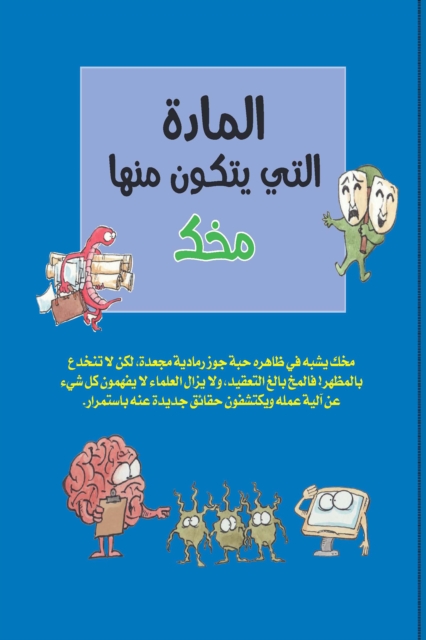 المادة
التي يتكون منها
مخك

مخك يشبه في ظاهره حبة جوز رمادية مجعدة، لكن لا تنخدع بالمظهر! فالمخ بالغ التعقيد، ولا يزال العلماء لا يفهمون كل شيء عن آلية عمله ويكتشفون حقائق جديدة عنه باستمرار.